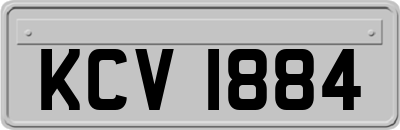 KCV 1884